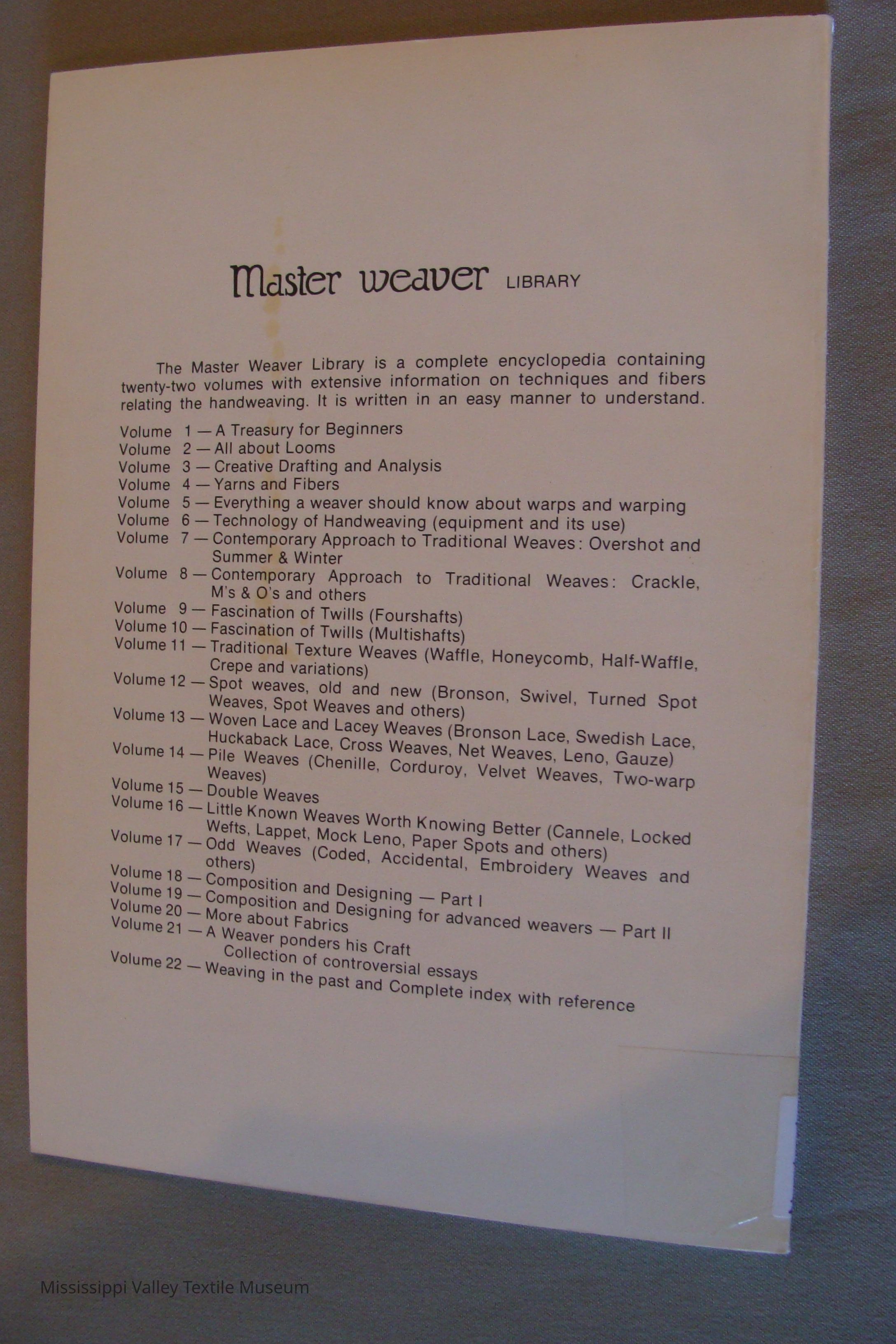 Master weaver LIBRARY

The Master Weaver Library is a complete encyclopedia containing twenty-two volumes with extensive information on techniques and fibers relating the handweaving. It is written in an easy manner to understand.

Volume 1 — A Treasury for Beginners
Volume 2 — All about Looms
Volume 3 — Creative Drafting and Analysis
Volume 4 — Yarns and Fibers
Volume 5 — Everything a weaver should know about warps and warping
Volume 6 — Technology of Handweaving (equipment and its use)
Volume 7 — Contemporary Approach to Traditional Weaves: Overshot and Summer & Winter
Volume 8 — Contemporary Approach to Traditional Weaves: Crackle, M's & O's and others
Volume 9 — Fascination of Twills (Fourshafts)
Volume 10 — Fascination of Twills (Multishafts)
Volume 11 — Traditional Texture Weaves (Waffle, Honeycomb, Half-Waffle, Crepe and variations)
Volume 12 — Spot weaves, old and new (Bronson, Swivel, Turned Spot Weaves, Spot Weaves and others)
Volume 13 — Woven Lace and Lacey Weaves (Bronson Lace, Swedish Lace, Huckaback Lace, Cross Weaves, Net Weaves, Leno, Gauze)
Volume 14 — Pile Weaves (Chenille, Corduroy, Velvet Weaves, Two-warp Weaves)
Volume 15 — Double Weaves
Volume 16 — Little Known Weaves Worth Knowing Better (Cannele, Locked Wefts, Lappet, Mock Leno, Paper Spots and others)
Volume 17 — Odd Weaves (Coded, Accidental, Embroidery Weaves and others)
Volume 18 — Composition and Designing — Part I
Volume 19 — Composition and Designing for advanced weavers — Part II
Volume 20 — More about Fabrics
Volume 21 — A Weaver ponders his Craft
Collection of controversial essays
Volume 22 — Weaving in the past and Complete index with reference

Mississippi Valley Textile Museum